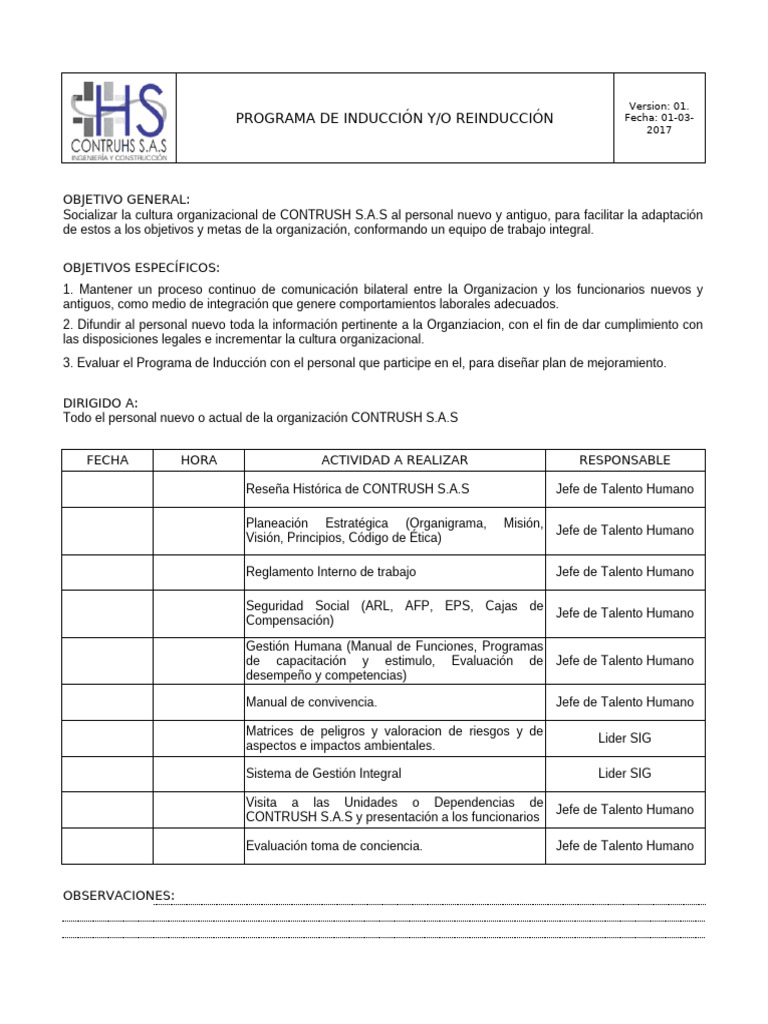 HS
CONTRUHS S.A.S
INGENIERÍA Y CONSTRUCCIÓN

PROGRAMA DE INDUCCIÓN Y/O REINDUCCIÓN

Version: 01.
Fecha: 01-03-2017

OBJETIVO GENERAL:
Socializar la cultura organizacional de CONTRUSH S.A.S al personal nuevo y antiguo, para facilitar la adaptación de estos a los objetivos y metas de la organización, conformando un equipo de trabajo integral.

OBJETIVOS ESPECÍFICOS:
1. Mantener un proceso continuo de comunicación bilateral entre la Organizacion y los funcionarios nuevos y antiguos, como medio de integración que genere comportamientos laborales adecuados.
2. Difundir al personal nuevo toda la información pertinente a la Organziacion, con el fin de dar cumplimiento con las disposiciones legales e incrementar la cultura organizacional.
3. Evaluar el Programa de Inducción con el personal que participe en el, para diseñar plan de mejoramiento.

DIRIGIDO A:
Todo el personal nuevo o actual de la organización CONTRUSH S.A.S

| FECHA | HORA | ACTIVIDAD A REALIZAR | RESPONSABLE |
|---|---|---|---|
| | | Reseña Histórica de CONTRUSH S.A.S | Jefe de Talento Humano |
| | | Planeación Estratégica (Organigrama, Misión, Visión, Principios, Código de Ética) | Jefe de Talento Humano |
| | | Reglamento Interno de trabajo | Jefe de Talento Humano |
| | | Seguridad Social (ARL, AFP, EPS, Cajas de Compensación) | Jefe de Talento Humano |
| | | Gestión Humana (Manual de Funciones, Programas de capacitación y estimulo, Evaluación de desempeño y competencias) | Jefe de Talento Humano |
| | | Manual de convivencia. | Jefe de Talento Humano |
| | | Matrices de peligros y valoracion de riesgos y de aspectos e impactos ambientales. | Lider SIG |
| | | Sistema de Gestión Integral | Lider SIG |
| | | Visita a las Unidades o Dependencias de CONTRUSH S.A.S y presentación a los funcionarios | Jefe de Talento Humano |
| | | Evaluación toma de conciencia. | Jefe de Talento Humano |

OBSERVACIONES: